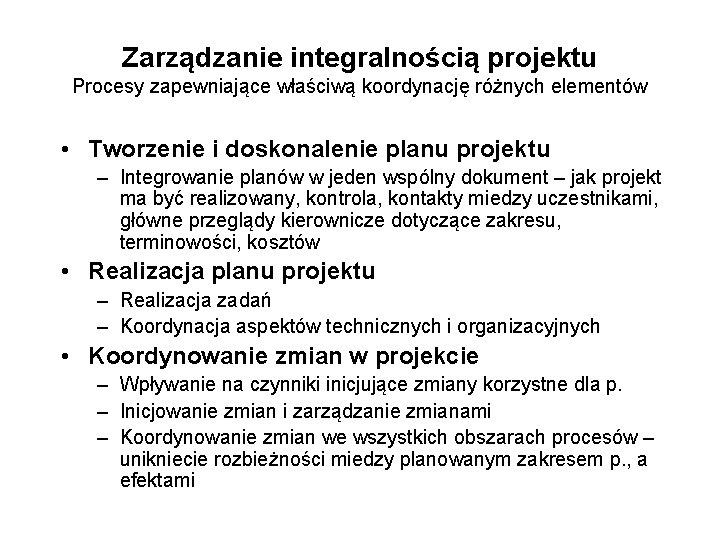 Zarządzanie integralnością projektu
Procesy zapewniające właściwą koordynację różnych elementów

• Tworzenie i doskonalenie planu projektu
– Integrowanie planów w jeden wspólny dokument – jak projekt ma być realizowany, kontrola, kontakty miedzy uczestnikami, główne przeglądy kierownicze dotyczące zakresu, terminowości, kosztów
• Realizacja planu projektu
– Realizacja zadań
– Koordynacja aspektów technicznych i organizacyjnych
• Koordynowanie zmian w projekcie
– Wpływanie na czynniki inicjujące zmiany korzystne dla p.
– Inicjowanie zmian i zarządzanie zmianami
– Koordynowanie zmian we wszystkich obszarach procesów – unikniecie rozbieżności miedzy planowanym zakresem p., a efektami